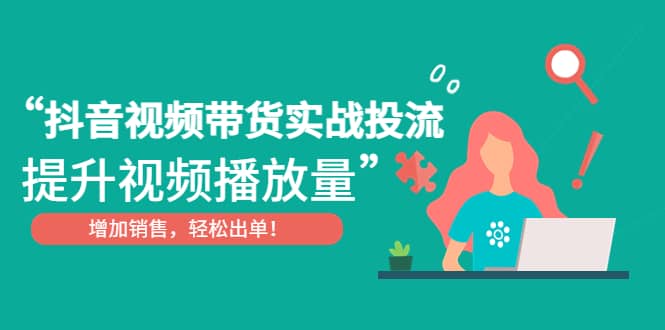 “抖音视频带货实战投流
提升视频播放量”

增加销售，轻松出单！